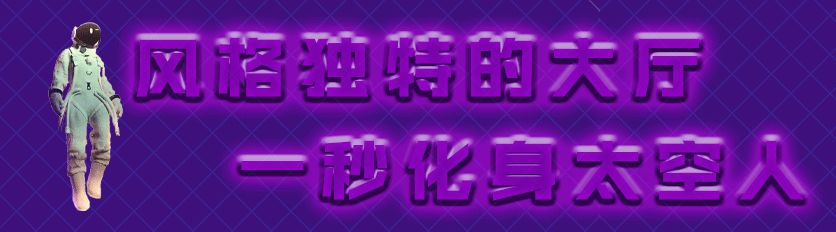 风格独特的大厅

一秒化身太空人